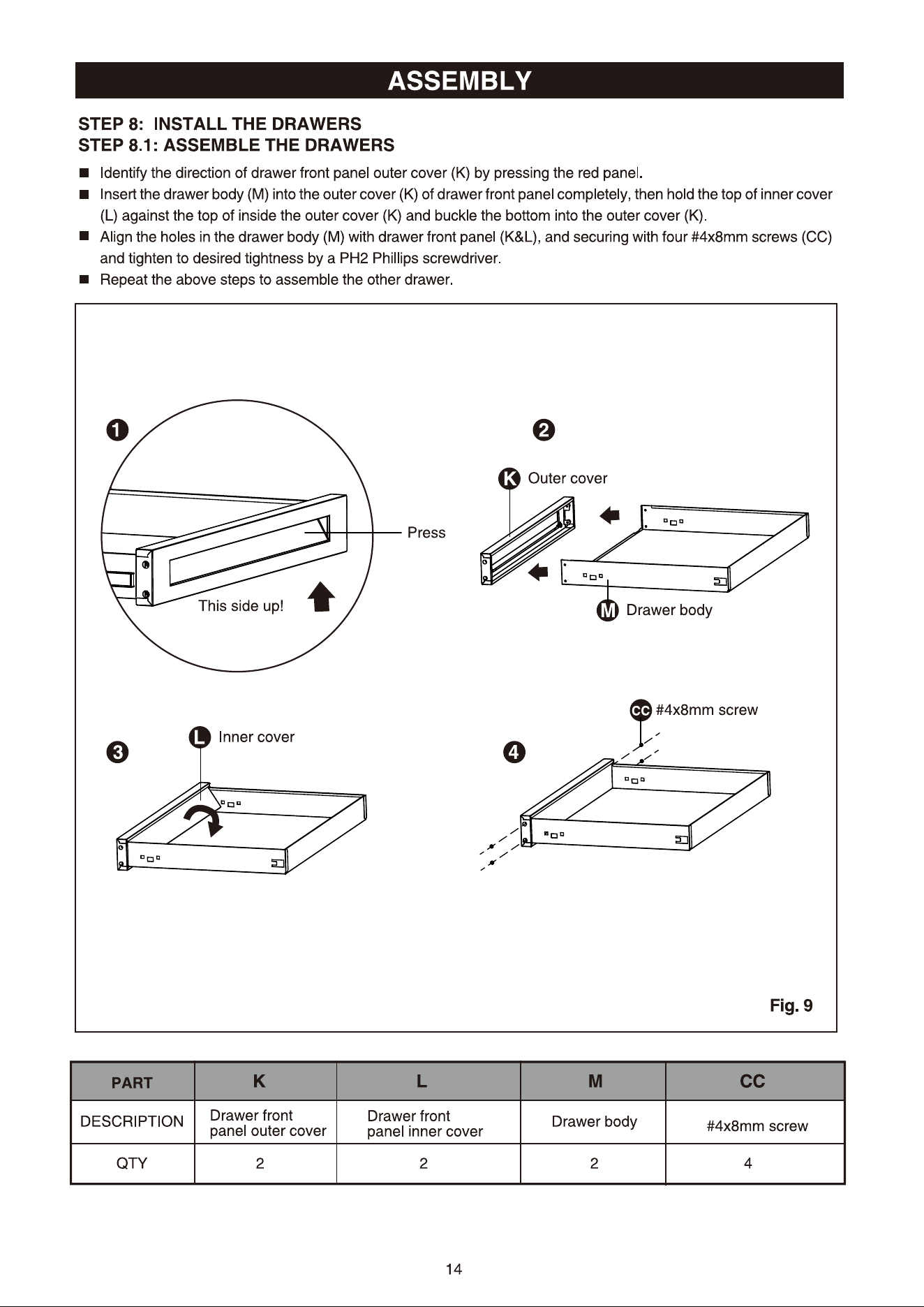 ASSEMBLY

STEP 8: INSTALL THE DRAWERS
STEP 8.1: ASSEMBLE THE DRAWERS

■ Identify the direction of drawer front panel outer cover (K) by pressing the red panel.
■ Insert the drawer body (M) into the outer cover (K) of drawer front panel completely, then hold the top of inner cover (L) against the top of inside the outer cover (K) and buckle the bottom into the outer cover (K).
■ Align the holes in the drawer body (M) with drawer front panel (K&L), and securing with four #4x8mm screws (CC) and tighten to desired tightness by a PH2 Phillips screwdriver.
■ Repeat the above steps to assemble the other drawer.

1
Press
This side up!

2
K Outer cover
M Drawer body

3
L Inner cover

4
CC #4x8mm screw

Fig. 9

| PART | K | L | M | CC |
|---|---|---|---|---|
| DESCRIPTION | Drawer front panel outer cover | Drawer front panel inner cover | Drawer body | #4x8mm screw |
| QTY | 2 | 2 | 2 | 4 |

14